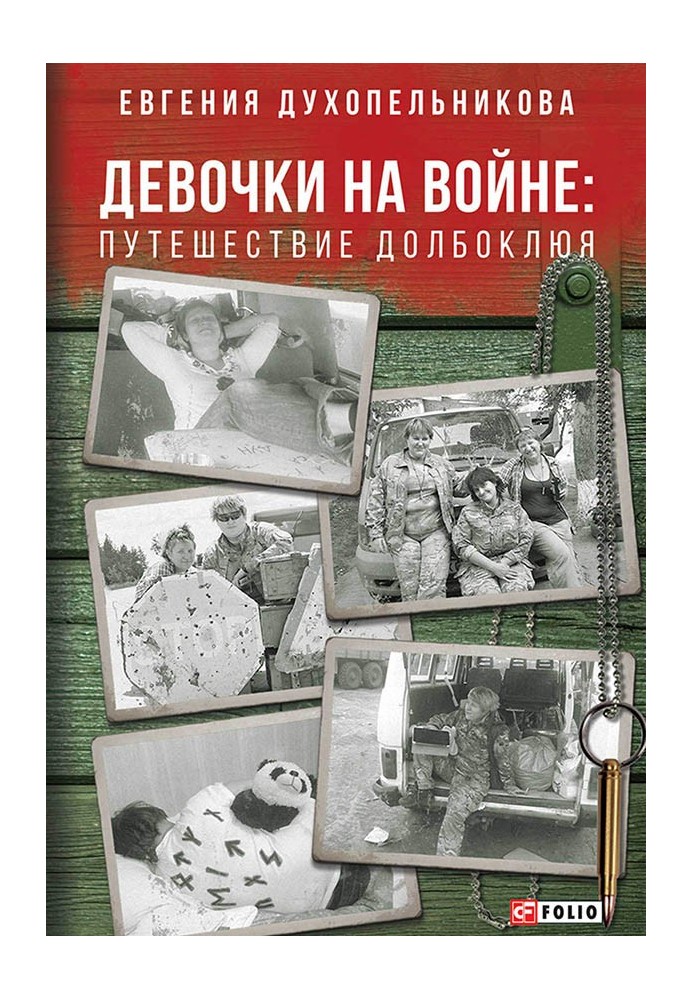 ЕВГЕНИЯ ДУХОПЕЛЬНИКОВА

ДЕВОЧКИ НА ВОЙНЕ:
ПУТЕШЕСТВИЕ ДОЛБОКЛЮЯ

FOLIO